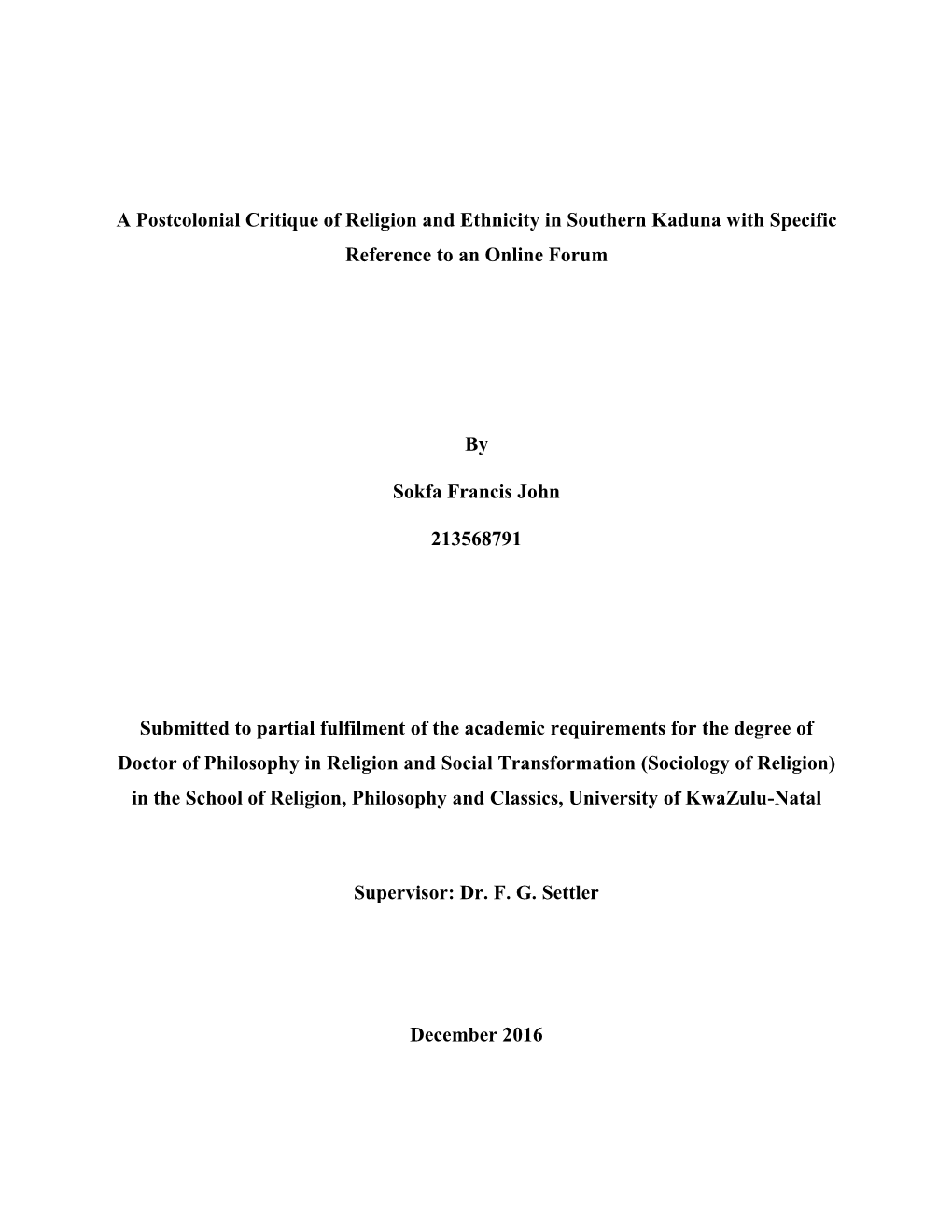 A Postcolonial Critique of Religion and Ethnicity in Southern Kaduna with Specific Reference to an Online Forum

By

Sokfa Francis John

213568791

Submitted to partial fulfilment of the academic requirements for the degree of Doctor of Philosophy in Religion and Social Transformation (Sociology of Religion) in the School of Religion, Philosophy and Classics, University of KwaZulu-Natal

Supervisor: Dr. F. G. Settler

December 2016